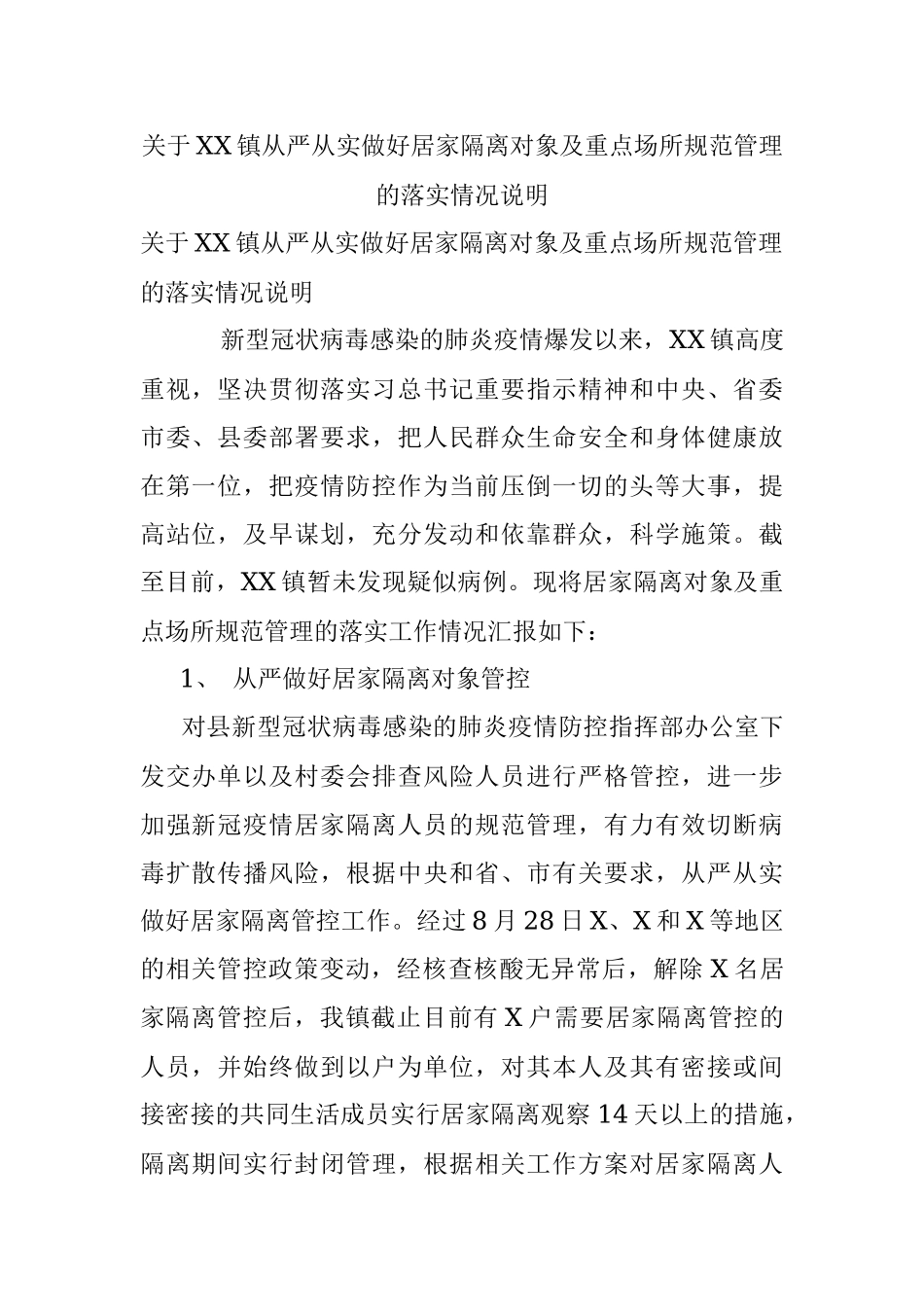 关于XX镇从严从实做好居家隔离对象及重点场所规范管理的落实情况说明

关于XX镇从严从实做好居家隔离对象及重点场所规范管理的落实情况说明

新型冠状病毒感染的肺炎疫情爆发以来，XX镇高度重视，坚决贯彻落实习总书记重要指示精神和中央、省委市委、县委部署要求，把人民群众生命安全和身体健康放在第一位，把疫情防控作为当前压倒一切的头等大事，提高站位，及早谋划，充分发动和依靠群众，科学施策。截至目前，XX镇暂未发现疑似病例。现将居家隔离对象及重点场所规范管理的落实工作情况汇报如下：

1、 从严做好居家隔离对象管控

对县新型冠状病毒感染的肺炎疫情防控指挥部办公室下发交办单以及村委会排查风险人员进行严格管控，进一步加强新冠疫情居家隔离人员的规范管理，有力有效切断病毒扩散传播风险，根据中央和省、市有关要求，从严从实做好居家隔离管控工作。经过8月28日X、X和X等地区的相关管控政策变动，经核查核酸无异常后，解除X名居家隔离管控后，我镇截止目前有X户需要居家隔离管控的人员，并始终做到以户为单位，对其本人及其有密接或间接密接的共同生活成员实行居家隔离观察14天以上的措施，隔离期间实行封闭管理，根据相关工作方案对居家隔离人